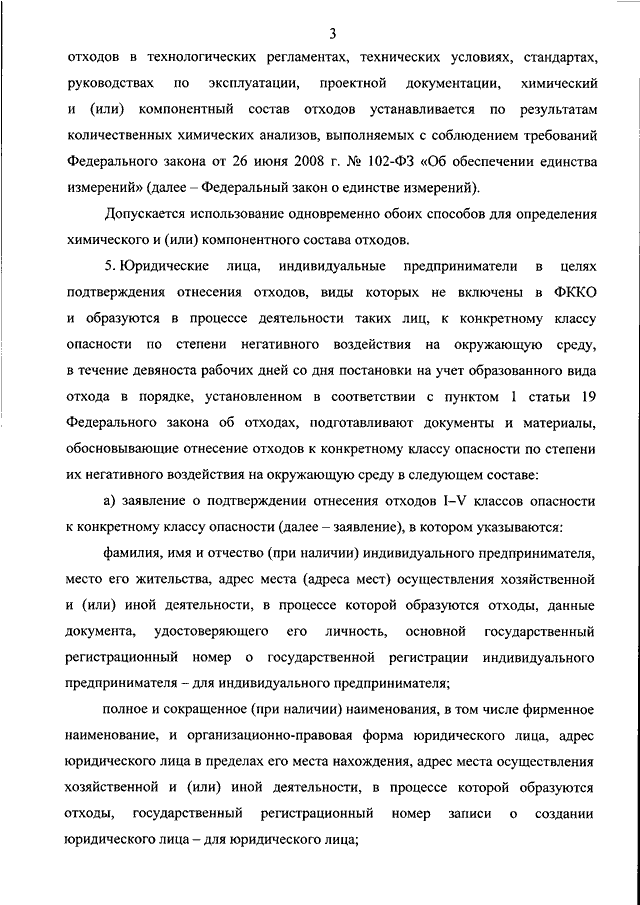 3

отходов в технологических регламентах, технических условиях, стандартах, руководствах по эксплуатации, проектной документации, химический и (или) компонентный состав отходов устанавливается по результатам количественных химических анализов, выполняемых с соблюдением требований Федерального закона от 26 июня 2008 г. № 102-ФЗ «Об обеспечении единства измерений» (далее – Федеральный закон о единстве измерений).

Допускается использование одновременно обоих способов для определения химического и (или) компонентного состава отходов.

5. Юридические лица, индивидуальные предприниматели в целях подтверждения отнесения отходов, виды которых не включены в ФККО и образуются в процессе деятельности таких лиц, к конкретному классу опасности по степени негативного воздействия на окружающую среду, в течение девяноста рабочих дней со дня постановки на учет образованного вида отхода в порядке, установленном в соответствии с пунктом 1 статьи 19 Федерального закона об отходах, подготавливают документы и материалы, обосновывающие отнесение отходов к конкретному классу опасности по степени их негативного воздействия на окружающую среду в следующем составе:

а) заявление о подтверждении отнесения отходов I–V классов опасности к конкретному классу опасности (далее – заявление), в котором указываются:

фамилия, имя и отчество (при наличии) индивидуального предпринимателя, место его жительства, адрес места (адреса мест) осуществления хозяйственной и (или) иной деятельности, в процессе которой образуются отходы, данные документа, удостоверяющего его личность, основной государственный регистрационный номер о государственной регистрации индивидуального предпринимателя – для индивидуального предпринимателя;

полное и сокращенное (при наличии) наименования, в том числе фирменное наименование, и организационно-правовая форма юридического лица, адрес юридического лица в пределах его места нахождения, адрес места осуществления хозяйственной и (или) иной деятельности, в процессе которой образуются отходы, государственный регистрационный номер записи о создании юридического лица – для юридического лица;